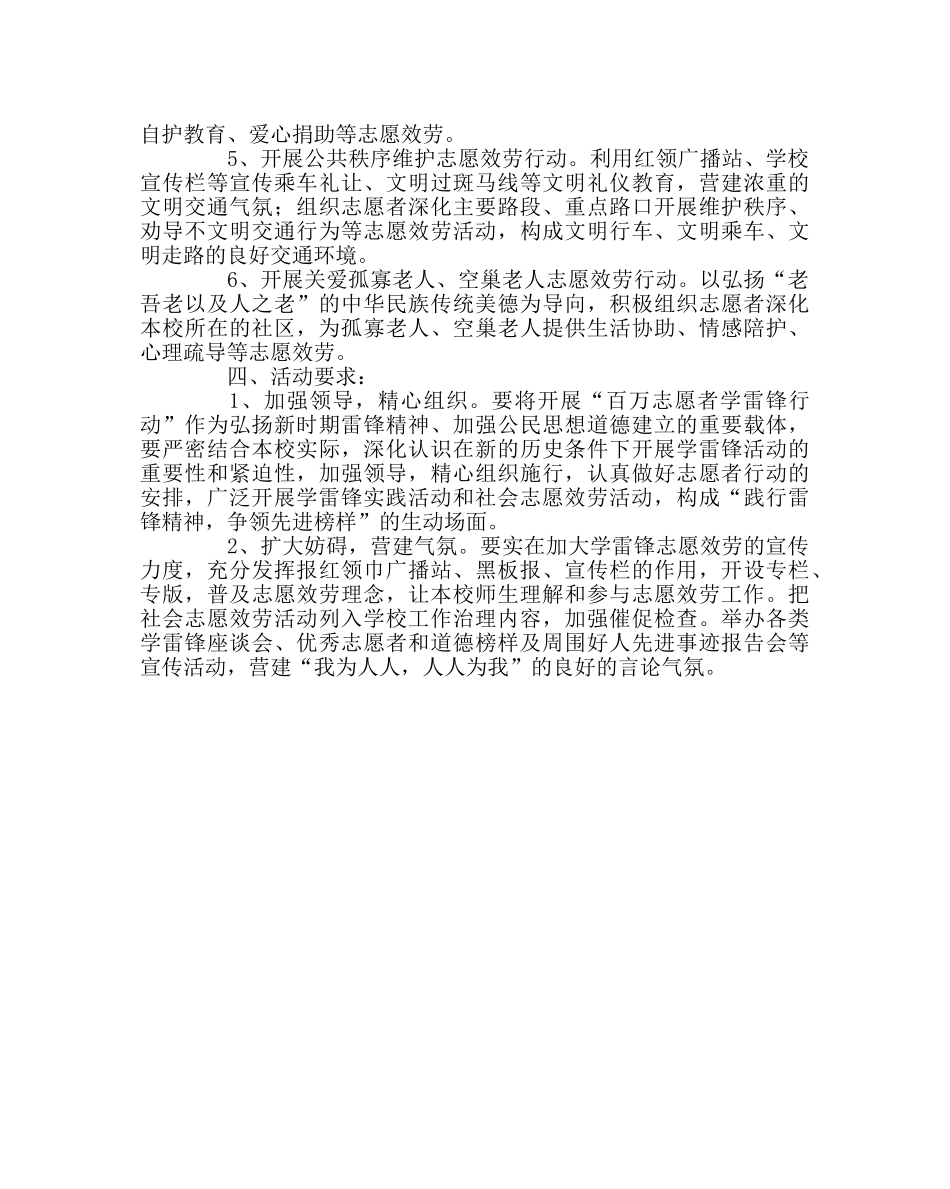 自护教育、爱心捐助等志愿效劳。

5、开展公共秩序维护志愿效劳行动。利用红领广播站、学校宣传栏等宣传乘车礼让、文明过斑马线等文明礼仪教育，营建浓重的文明交通气氛；组织志愿者深化主要路段、重点路口开展维护秩序、劝导不文明交通行为等志愿效劳活动，构成文明行车、文明乘车、文明走路的良好交通环境。

6、开展关爱孤寡老人、空巢老人志愿效劳行动。以弘扬“老吾老以及人之老”的中华民族传统美德为导向，积极组织志愿者深化本校所在的社区，为孤寡老人、空巢老人提供生活协助、情感陪护、心理疏导等志愿效劳。

四、活动要求：

1、加强领导，精心组织。要将开展“百万志愿者学雷锋行动”作为弘扬新时期雷锋精神、加强公民思想道德建立的重要载体，要严密结合本校实际，深化认识在新的历史条件下开展学雷锋活动的重要性和紧迫性，加强领导，精心组织施行，认真做好志愿者行动的安排，广泛开展学雷锋实践活动和社会志愿效劳活动，构成“践行雷锋精神，争领先进榜样”的生动场面。

2、扩大妨碍，营建气氛。要实在加大学雷锋志愿效劳的宣传力度，充分发挥报红领巾广播站、黑板报、宣传栏的作用，开设专栏、专版，普及志愿效劳理念，让本校师生理解和参与志愿效劳工作。把社会志愿效劳活动列入学校工作治理内容，加强催促检查。举办各类学雷锋座谈会、优秀志愿者和道德榜样及周围好人先进事迹报告会等宣传活动，营建“我为人人，人人为我”的良好的言论气氛。